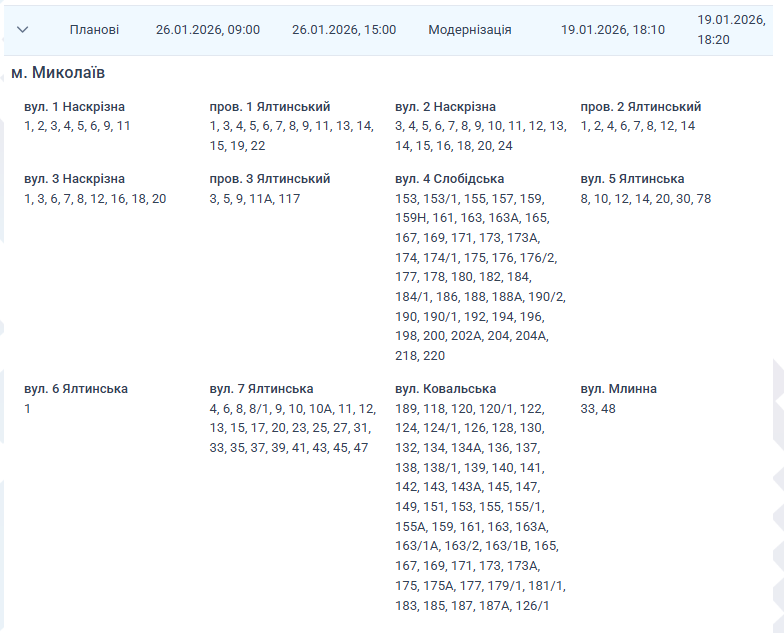 Планові 26.01.2026, 09:00 26.01.2026, 15:00 Модернізація 19.01.2026, 18:10 19.01.2026, 18:20

м. Миколаїв

вул. 1 Наскрізна
1, 2, 3, 4, 5, 6, 9, 11

пров. 1 Ялтинський
1, 3, 4, 5, 6, 7, 8, 9, 11, 13, 14, 15, 19, 22

вул. 2 Наскрізна
3, 4, 5, 6, 7, 8, 9, 10, 11, 12, 13, 14, 15, 16, 18, 20, 24

пров. 2 Ялтинський
1, 2, 4, 6, 7, 8, 12, 14

вул. 3 Наскрізна
1, 3, 6, 7, 8, 12, 16, 18, 20

пров. 3 Ялтинський
3, 5, 9, 11А, 117

вул. 4 Слобідська
153, 153/1, 155, 157, 159, 159Н, 161, 163, 163А, 165, 167, 169, 171, 173, 173А, 174, 174/1, 175, 176, 176/2, 177, 178, 180, 182, 184, 184/1, 186, 188, 188А, 190/2, 190, 190/1, 192, 194, 196, 198, 200, 202А, 204, 204А, 218, 220

вул. 5 Ялтинська
8, 10, 12, 14, 20, 30, 78

вул. 6 Ялтинська
1

вул. 7 Ялтинська
4, 6, 8, 8/1, 9, 10, 10А, 11, 12, 13, 15, 17, 20, 23, 25, 27, 31, 33, 35, 37, 39, 41, 43, 45, 47

вул. Ковальська
189, 118, 120, 120/1, 122, 124, 124/1, 126, 128, 130, 132, 134, 134А, 136, 137, 138, 138/1, 139, 140, 141, 142, 143, 143А, 145, 147, 149, 151, 153, 155, 155/1, 155А, 159, 161, 163, 163А, 163/1А, 163/2, 163/1В, 165, 167, 169, 171, 173, 173А, 175, 175А, 177, 179/1, 181/1, 183, 185, 187, 187А, 126/1

вул. Млинна
33, 48